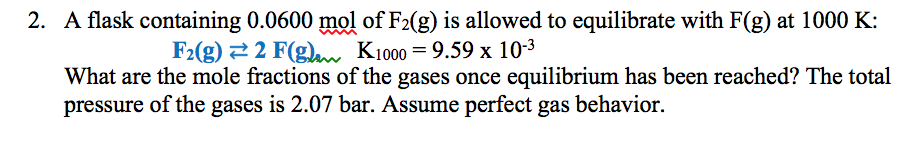 2. A flask containing 0.0600 mol of $F_2(g)$ is allowed to equilibrate with F(g) at 1000 K:

$F_2(g) \rightleftarrows 2\ F(g)$   $K_{1000} = 9.59 \times 10^{-3}$

What are the mole fractions of the gases once equilibrium has been reached? The total pressure of the gases is 2.07 bar. Assume perfect gas behavior.